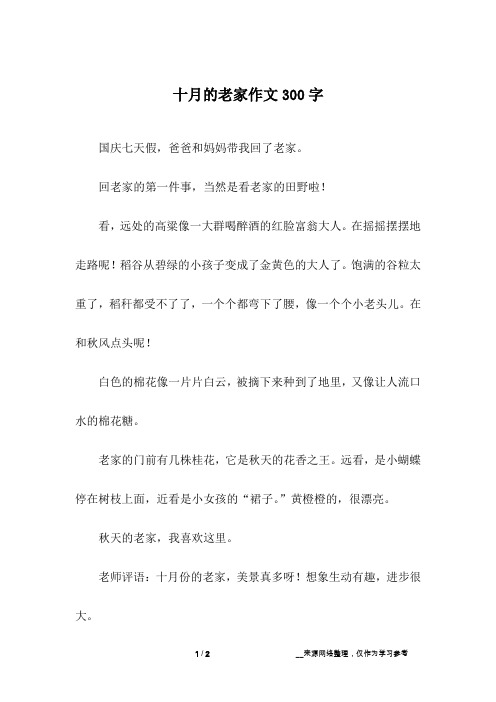 十月的老家作文 300 字

国庆七天假，爸爸和妈妈带我回了老家。

回老家的第一件事，当然是看老家的田野啦！

看，远处的高粱像一大群喝醉酒的红脸富翁大人。在摇摇摆摆地走路呢！稻谷从碧绿的小孩子变成了金黄色的大人了。饱满的谷粒太重了，稻秆都受不了了，一个个都弯下了腰，像一个个小老头儿。在和秋风点头呢！

白色的棉花像一片片白云，被摘下来种到了地里，又像让人流口水的棉花糖。

老家的门前有几株桂花，它是秋天的花香之王。远看，是小蝴蝶停在树枝上面，近看是小女孩的“裙子。”黄橙橙的，很漂亮。

秋天的老家，我喜欢这里。

老师评语：十月份的老家，美景真多呀！想象生动有趣，进步很大。

1 / 2

__来源网络整理，仅作为学习参考